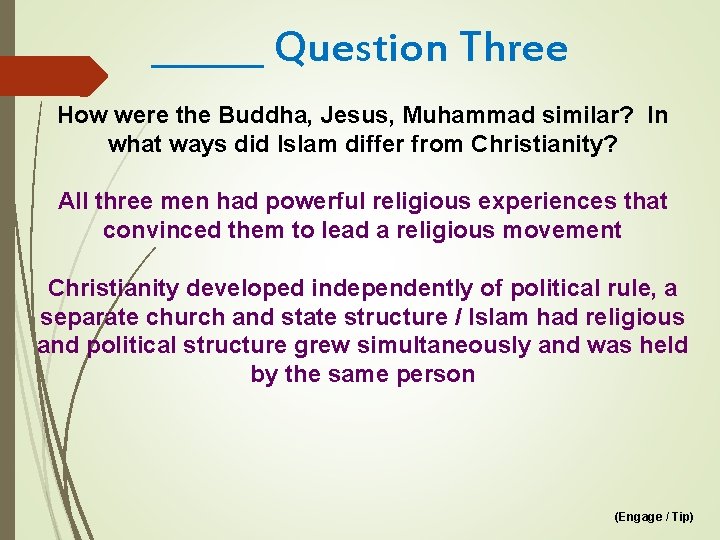 ______ Question Three

How were the Buddha, Jesus, Muhammad similar? In what ways did Islam differ from Christianity?

All three men had powerful religious experiences that convinced them to lead a religious movement

Christianity developed independently of political rule, a separate church and state structure / Islam had religious and political structure grew simultaneously and was held by the same person

(Engage / Tip)